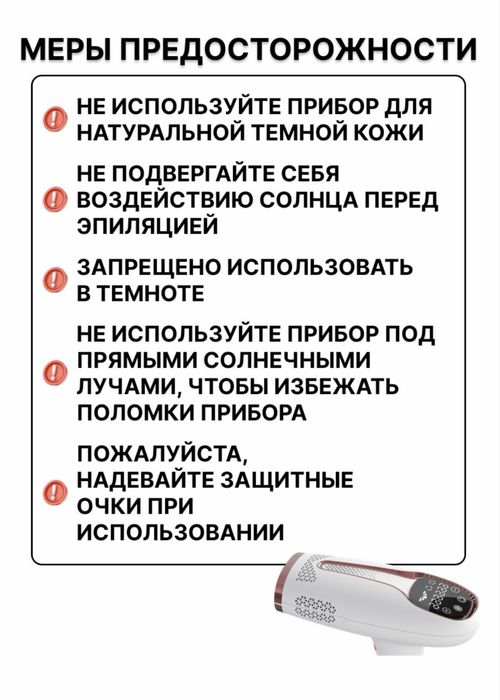 МЕРЫ ПРЕДОСТОРОЖНОСТИ

НЕ ИСПОЛЬЗУЙТЕ ПРИБОР ДЛЯ НАТУРАЛЬНОЙ ТЕМНОЙ КОЖИ

НЕ ПОДВЕРГАЙТЕ СЕБЯ ВОЗДЕЙСТВИЮ СОЛНЦА ПЕРЕД ЭПИЛЯЦИЕЙ

ЗАПРЕЩЕНО ИСПОЛЬЗОВАТЬ В ТЕМНОТЕ

НЕ ИСПОЛЬЗУЙТЕ ПРИБОР ПОД ПРЯМЫМИ СОЛНЕЧНЫМИ ЛУЧАМИ, ЧТОБЫ ИЗБЕЖАТЬ ПОЛОМКИ ПРИБОРА

ПОЖАЛУЙСТА, НАДЕВАЙТЕ ЗАЩИТНЫЕ ОЧКИ ПРИ ИСПОЛЬЗОВАНИИ